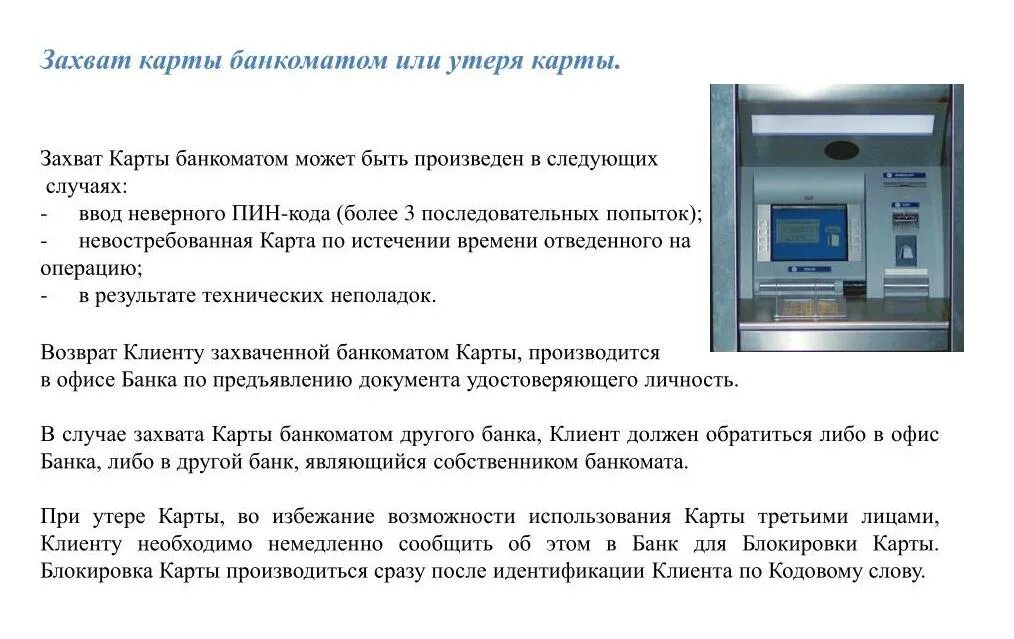 Захват карты банкоматом или утеря карты.

Захват Карты банкоматом может быть произведен в следующих случаях:
- ввод неверного ПИН-кода (более 3 последовательных попыток);
- невостребованная Карта по истечении времени отведенного на операцию;
- в результате технических неполадок.

Возврат Клиенту захваченной банкоматом Карты, производится в офисе Банка по предъявлению документа удостоверяющего личность.

В случае захвата Карты банкоматом другого банка, Клиент должен обратиться либо в офис Банка, либо в другой банк, являющийся собственником банкомата.

При утере Карты, во избежание возможности использования Карты третьими лицами, Клиенту необходимо немедленно сообщить об этом в Банк для Блокировки Карты. Блокировка Карты производиться сразу после идентификации Клиента по Кодовому слову.